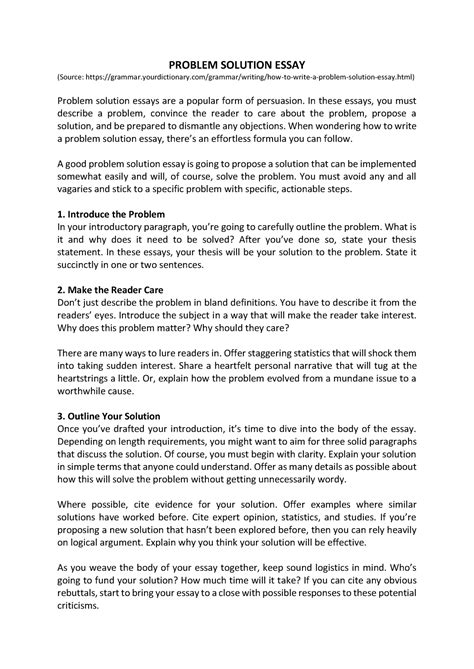 PROBLEM SOLUTION ESSAY
(Source: https://grammar.yourdictionary.com/grammar/writing/how-to-write-a-problem-solution-essay.html)

Problem solution essays are a popular form of persuasion. In these essays, you must describe a problem, convince the reader to care about the problem, propose a solution, and be prepared to dismantle any objections. When wondering how to write a problem solution essay, there's an effortless formula you can follow.

A good problem solution essay is going to propose a solution that can be implemented somewhat easily and will, of course, solve the problem. You must avoid any and all vagaries and stick to a specific problem with specific, actionable steps.

1. Introduce the Problem
In your introductory paragraph, you're going to carefully outline the problem. What is it and why does it need to be solved? After you've done so, state your thesis statement. In these essays, your thesis will be your solution to the problem. State it succinctly in one or two sentences.

2. Make the Reader Care
Don't just describe the problem in bland definitions. You have to describe it from the readers' eyes. Introduce the subject in a way that will make the reader take interest. Why does this problem matter? Why should they care?

There are many ways to lure readers in. Offer staggering statistics that will shock them into taking sudden interest. Share a heartfelt personal narrative that will tug at the heartstrings a little. Or, explain how the problem evolved from a mundane issue to a worthwhile cause.

3. Outline Your Solution
Once you've drafted your introduction, it's time to dive into the body of the essay. Depending on length requirements, you might want to aim for three solid paragraphs that discuss the solution. Of course, you must begin with clarity. Explain your solution in simple terms that anyone could understand. Offer as many details as possible about how this will solve the problem without getting unnecessarily wordy.

Where possible, cite evidence for your solution. Offer examples where similar solutions have worked before. Cite expert opinion, statistics, and studies. If you're proposing a new solution that hasn't been explored before, then you can rely heavily on logical argument. Explain why you think your solution will be effective.

As you weave the body of your essay together, keep sound logistics in mind. Who's going to fund your solution? How much time will it take? If you can cite any obvious rebuttals, start to bring your essay to a close with possible responses to these potential criticisms.